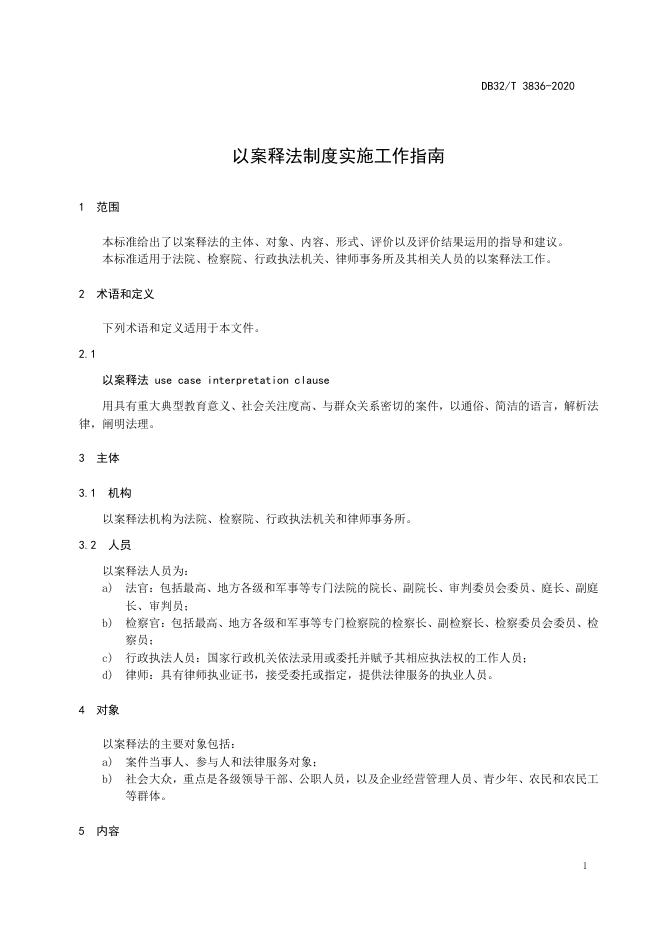 DB32/T 3836-2020

以案释法制度实施工作指南

1 范围

本标准给出了以案释法的主体、对象、内容、形式、评价以及评价结果运用的指导和建议。
本标准适用于法院、检察院、行政执法机关、律师事务所及其相关人员的以案释法工作。

2 术语和定义

下列术语和定义适用于本文件。

2.1

以案释法 use case interpretation clause

用具有重大典型教育意义、社会关注度高、与群众关系密切的案件，以通俗、简洁的语言，解析法律，阐明法理。

3 主体

3.1 机构

以案释法机构为法院、检察院、行政执法机关和律师事务所。

3.2 人员

以案释法人员为：
a) 法官：包括最高、地方各级和军事等专门法院的院长、副院长、审判委员会委员、庭长、副庭长、审判员；
b) 检察官：包括最高、地方各级和军事等专门检察院的检察长、副检察长、检察委员会委员、检察员；
c) 行政执法人员：国家行政机关依法录用或委托并赋予其相应执法权的工作人员；
d) 律师：具有律师执业证书，接受委托或指定，提供法律服务的执业人员。

4 对象

以案释法的主要对象包括：
a) 案件当事人、参与人和法律服务对象；
b) 社会大众，重点是各级领导干部、公职人员，以及企业经营管理人员、青少年、农民和农民工等群体。

5 内容

1